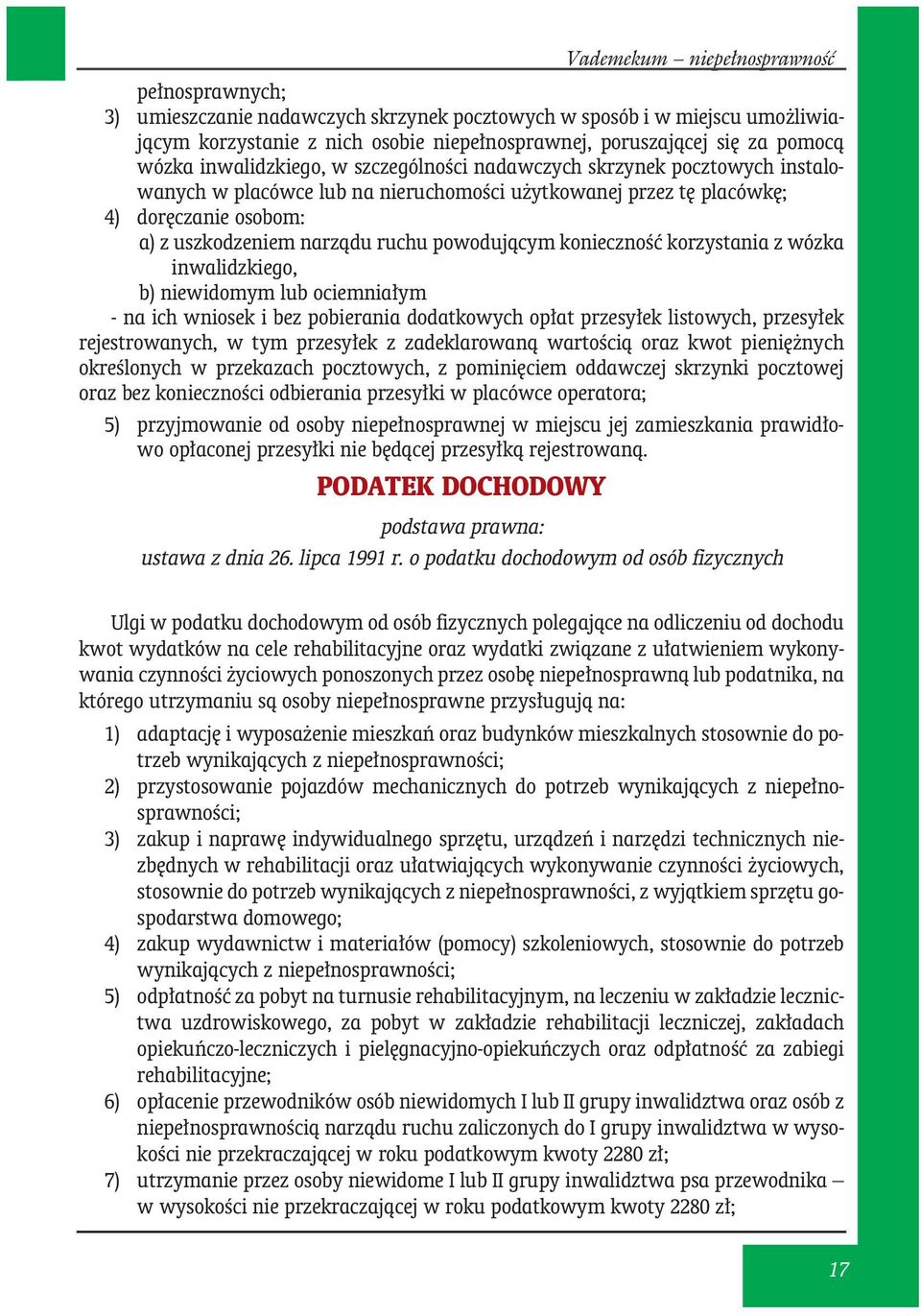 Vademekum – niepełnosprawność

pełnosprawnych;

3) umieszczanie nadawczych skrzynek pocztowych w sposób i w miejscu umożliwiającym korzystanie z nich osobie niepełnosprawnej, poruszającej się za pomocą wózka inwalidzkiego, w szczególności nadawczych skrzynek pocztowych instalowanych w placówce lub na nieruchomości użytkowanej przez tę placówkę;

4) doręczanie osobom:
a) z uszkodzeniem narządu ruchu powodującym konieczność korzystania z wózka inwalidzkiego,
b) niewidomym lub ociemniałym
- na ich wniosek i bez pobierania dodatkowych opłat przesyłek listowych, przesyłek rejestrowanych, w tym przesyłek z zadeklarowaną wartością oraz kwot pieniężnych określonych w przekazach pocztowych, z pominięciem oddawczej skrzynki pocztowej oraz bez konieczności odbierania przesyłki w placówce operatora;

5) przyjmowanie od osoby niepełnosprawnej w miejscu jej zamieszkania prawidłowo opłaconej przesyłki nie będącej przesyłką rejestrowaną.

PODATEK DOCHODOWY

podstawa prawna:
ustawa z dnia 26. lipca 1991 r. o podatku dochodowym od osób fizycznych

Ulgi w podatku dochodowym od osób fizycznych polegające na odliczeniu od dochodu kwot wydatków na cele rehabilitacyjne oraz wydatki związane z ułatwieniem wykonywania czynności życiowych ponoszonych przez osobę niepełnosprawną lub podatnika, na którego utrzymaniu są osoby niepełnosprawne przysługują na:

1) adaptację i wyposażenie mieszkań oraz budynków mieszkalnych stosownie do potrzeb wynikających z niepełnosprawności;
2) przystosowanie pojazdów mechanicznych do potrzeb wynikających z niepełnosprawności;
3) zakup i naprawę indywidualnego sprzętu, urządzeń i narzędzi technicznych niezbędnych w rehabilitacji oraz ułatwiających wykonywanie czynności życiowych, stosownie do potrzeb wynikających z niepełnosprawności, z wyjątkiem sprzętu gospodarstwa domowego;
4) zakup wydawnictw i materiałów (pomocy) szkoleniowych, stosownie do potrzeb wynikających z niepełnosprawności;
5) odpłatność za pobyt na turnusie rehabilitacyjnym, na leczeniu w zakładzie lecznictwa uzdrowiskowego, za pobyt w zakładzie rehabilitacji leczniczej, zakładach opiekuńczo-leczniczych i pielęgnacyjno-opiekuńczych oraz odpłatność za zabiegi rehabilitacyjne;
6) opłacenie przewodników osób niewidomych I lub II grupy inwalidztwa oraz osób z niepełnosprawnością narządu ruchu zaliczonych do I grupy inwalidztwa w wysokości nie przekraczającej w roku podatkowym kwoty 2280 zł;
7) utrzymanie przez osoby niewidome I lub II grupy inwalidztwa psa przewodnika – w wysokości nie przekraczającej w roku podatkowym kwoty 2280 zł;

17